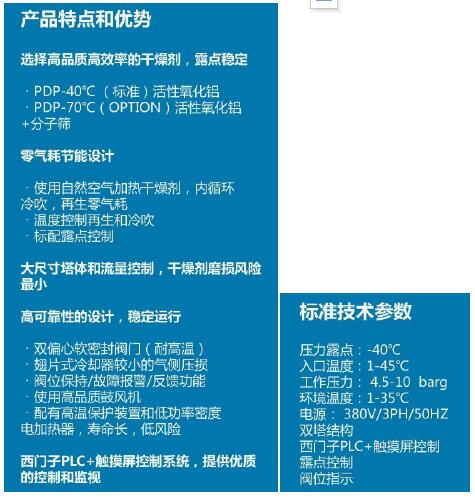 产品特点和优势

选择高品质高效率的干燥剂，露点稳定

· PDP-40℃（标准）活性氧化铝
· PDP-70℃（OPTION）活性氧化铝+分子筛

零气耗节能设计

· 使用自然空气加热干燥剂，内循环冷吹，再生零气耗
· 温度控制再生和冷吹
· 标配露点控制

大尺寸塔体和流量控制，干燥剂磨损风险最小

高可靠性的设计，稳定运行

· 双偏心软密封阀门（耐高温）
· 翅片式冷却器较小的气侧压损
· 阀位保持/故障报警/反馈功能
· 使用高品质鼓风机
· 配有高温保护装置和低功率密度电加热器，寿命长，低风险

西门子PLC+触摸屏控制系统，提供优质的控制和监视

标准技术参数

压力露点：-40℃
入口温度：1-45℃
工作压力：4.5-10 barg
环境温度：1-35℃
电源：380V/3PH/50HZ
双塔结构
西门子PLC+触摸屏控制
露点控制
阀位指示